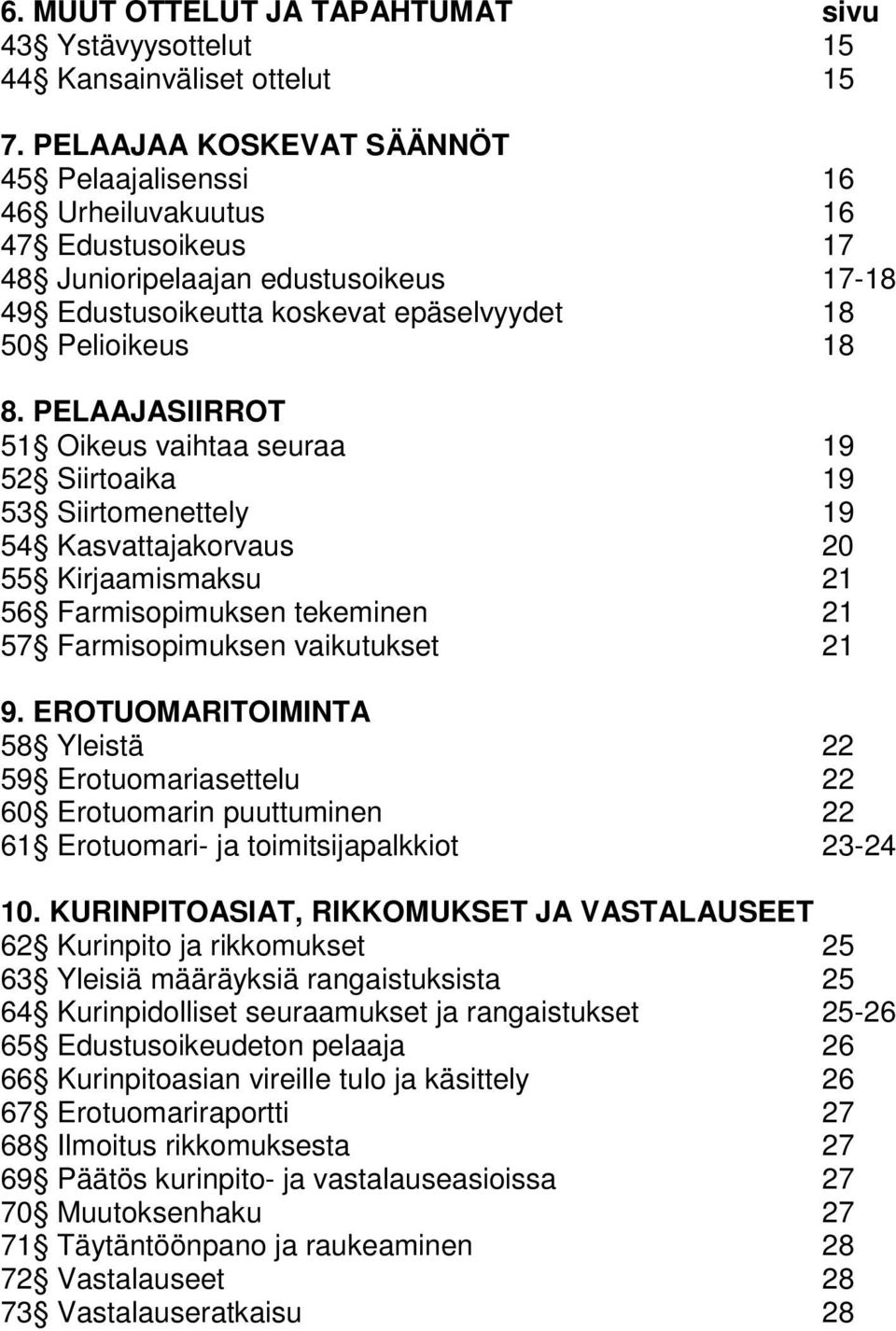 6. MUUT OTTELUT JA TAPAHTUMAT sivu
43§ Ystävyysottelut 15
44§ Kansainväliset ottelut 15

7. PELAAJAA KOSKEVAT SÄÄNNÖT
45§ Pelaajalisenssi 16
46§ Urheiluvakuutus 16
47§ Edustusoikeus 17
48§ Junioripelaajan edustusoikeus 17-18
49§ Edustusoikeutta koskevat epäselvyydet 18
50§ Pelioikeus 18

8. PELAAJASIIRROT
51§ Oikeus vaihtaa seuraa 19
52§ Siirtoaika 19
53§ Siirtomenettely 19
54§ Kasvattajakorvaus 20
55§ Kirjaamismaksu 21
56§ Farmisopimuksen tekeminen 21
57§ Farmisopimuksen vaikutukset 21

9. EROTUOMARITOIMINTA
58§ Yleistä 22
59§ Erotuomariasettelu 22
60§ Erotuomarin puuttuminen 22
61§ Erotuomari- ja toimitsijapalkkiot 23-24

10. KURINPITOASIAT, RIKKOMUKSET JA VASTALAUSEET
62§ Kurinpito ja rikkomukset 25
63§ Yleisiä määräyksiä rangaistuksista 25
64§ Kurinpidolliset seuraamukset ja rangaistukset 25-26
65§ Edustusoikeudeton pelaaja 26
66§ Kurinpitoasian vireille tulo ja käsittely 26
67§ Erotuomariraportti 27
68§ Ilmoitus rikkomuksesta 27
69§ Päätös kurinpito- ja vastalauseasioissa 27
70§ Muutoksenhaku 27
71§ Täytäntöönpano ja raukeaminen 28
72§ Vastalauseet 28
73§ Vastalauseratkaisu 28